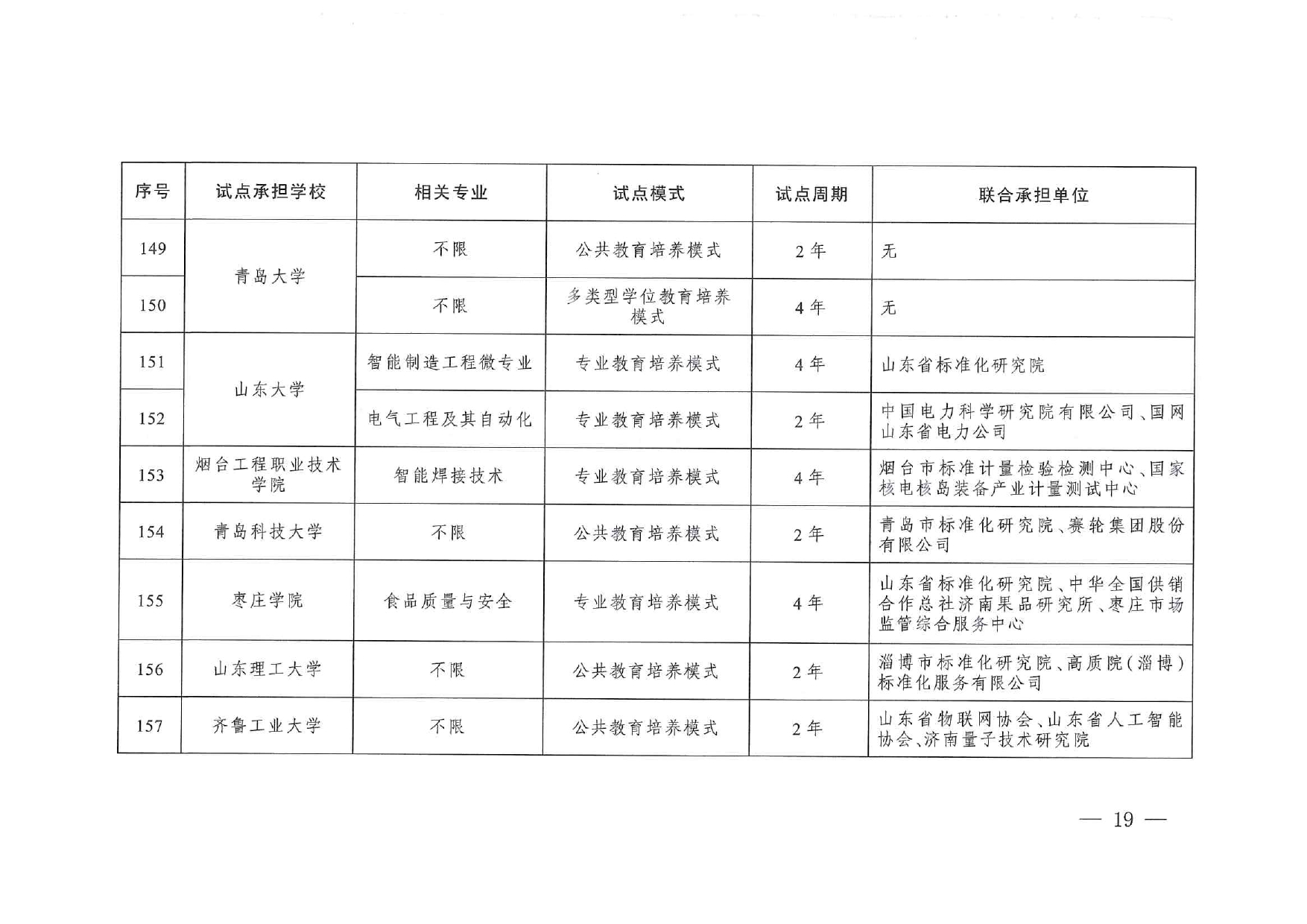 | 序号 | 试点承担学校 | 相关专业 | 试点模式 | 试点周期 | 联合承担单位 |
|---|---|---|---|---|---|
| 149 | 青岛大学 | 不限 | 公共教育培养模式 | 2年 | 无 |
| 150 | 青岛大学 | 不限 | 多类型学位教育培养模式 | 4年 | 无 |
| 151 | 山东大学 | 智能制造工程微专业 | 专业教育培养模式 | 4年 | 山东省标准化研究院 |
| 152 | 山东大学 | 电气工程及其自动化 | 专业教育培养模式 | 2年 | 中国电力科学研究院有限公司、国网山东省电力公司 |
| 153 | 烟台工程职业技术学院 | 智能焊接技术 | 专业教育培养模式 | 4年 | 烟台市标准计量检验检测中心、国家核电核岛装备产业计量测试中心 |
| 154 | 青岛科技大学 | 不限 | 公共教育培养模式 | 2年 | 青岛市标准化研究院、赛轮集团股份有限公司 |
| 155 | 枣庄学院 | 食品质量与安全 | 专业教育培养模式 | 4年 | 山东省标准化研究院、中华全国供销合作总社济南果品研究所、枣庄市场监管综合服务中心 |
| 156 | 山东理工大学 | 不限 | 公共教育培养模式 | 2年 | 淄博市标准化研究院、高质院（淄博）标准化服务有限公司 |
| 157 | 齐鲁工业大学 | 不限 | 公共教育培养模式 | 2年 | 山东省物联网协会、山东省人工智能协会、济南量子技术研究院 |

— 19 —